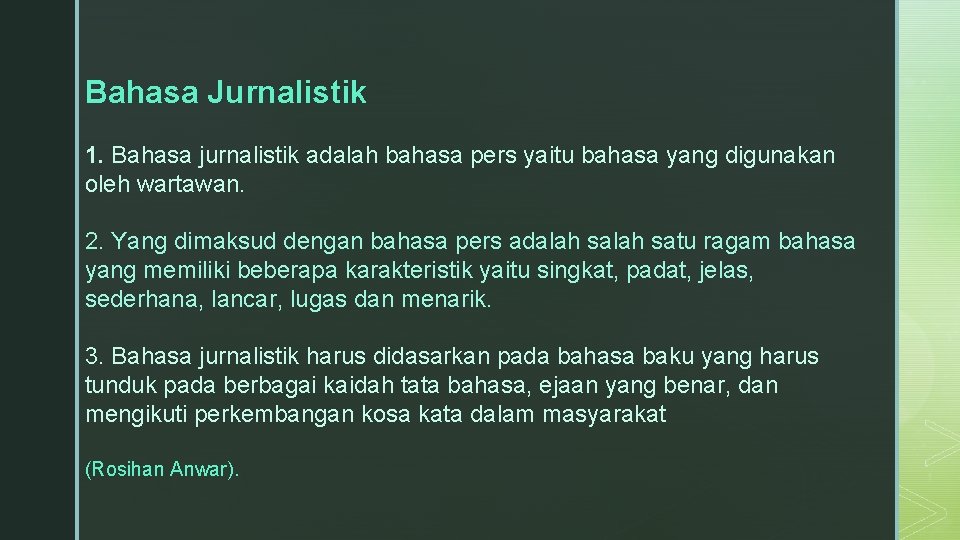 Bahasa Jurnalistik

1. Bahasa jurnalistik adalah bahasa pers yaitu bahasa yang digunakan oleh wartawan.

2. Yang dimaksud dengan bahasa pers adalah salah satu ragam bahasa yang memiliki beberapa karakteristik yaitu singkat, padat, jelas, sederhana, lancar, lugas dan menarik.

3. Bahasa jurnalistik harus didasarkan pada bahasa baku yang harus tunduk pada berbagai kaidah tata bahasa, ejaan yang benar, dan mengikuti perkembangan kosa kata dalam masyarakat

(Rosihan Anwar).